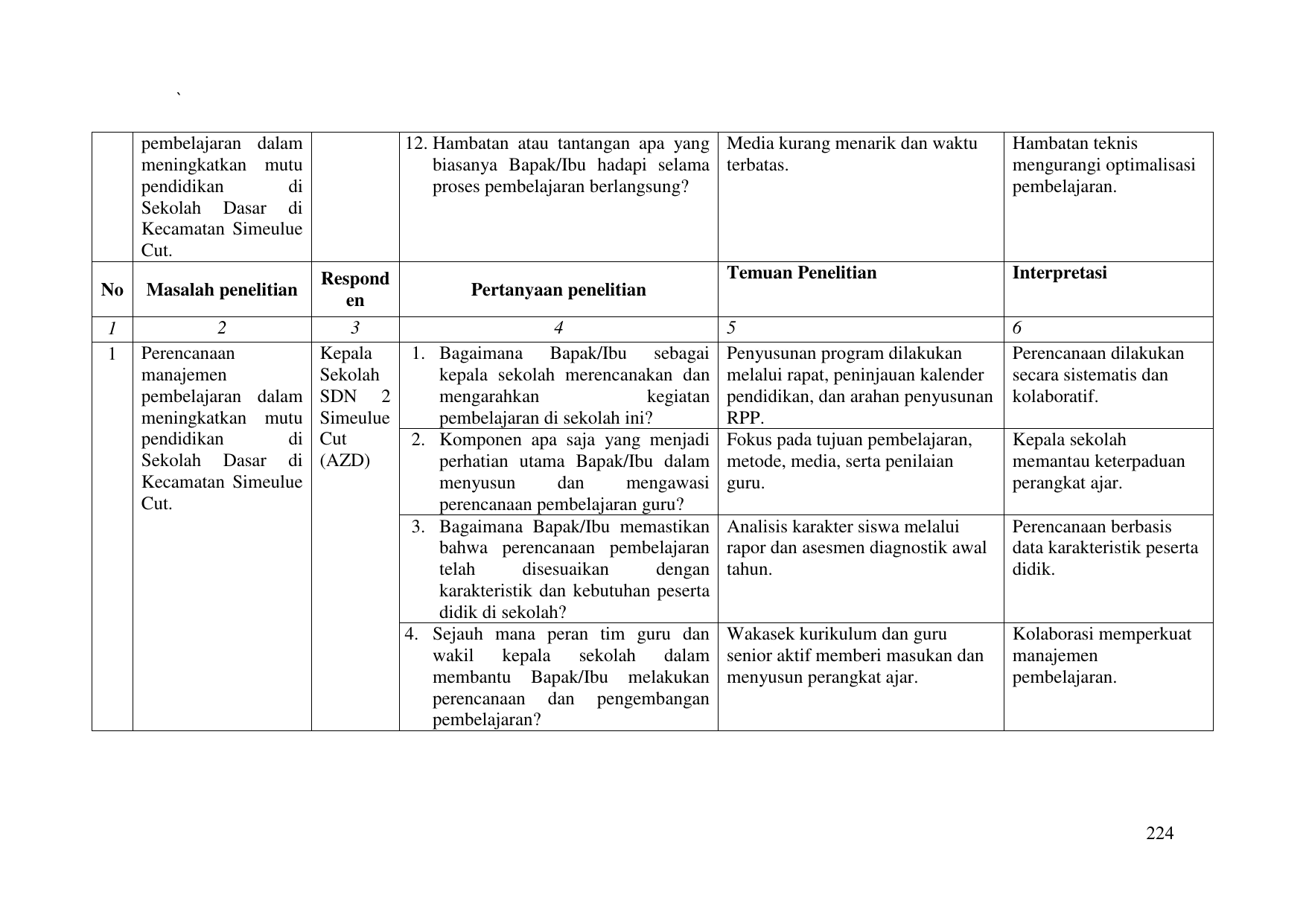 `

|  | pembelajaran dalam meningkatkan mutu pendidikan di Sekolah Dasar di Kecamatan Simeulue Cut. |  | 12. Hambatan atau tantangan apa yang biasanya Bapak/Ibu hadapi selama proses pembelajaran berlangsung? | Media kurang menarik dan waktu terbatas. | Hambatan teknis mengurangi optimalisasi pembelajaran. |
|---|---|---|---|---|---|
| No | Masalah penelitian | Responden | Pertanyaan penelitian | Temuan Penelitian | Interpretasi |
| 1 | 2 | 3 | 4 | 5 | 6 |
| 1 | Perencanaan manajemen pembelajaran dalam meningkatkan mutu pendidikan di Sekolah Dasar di Kecamatan Simeulue Cut. | Kepala Sekolah SDN 2 Simeulue Cut (AZD) | 1. Bagaimana Bapak/Ibu sebagai kepala sekolah merencanakan dan mengarahkan kegiatan pembelajaran di sekolah ini? | Penyusunan program dilakukan melalui rapat, peninjauan kalender pendidikan, dan arahan penyusunan RPP. | Perencanaan dilakukan secara sistematis dan kolaboratif. |
|  |  |  | 2. Komponen apa saja yang menjadi perhatian utama Bapak/Ibu dalam menyusun dan mengawasi perencanaan pembelajaran guru? | Fokus pada tujuan pembelajaran, metode, media, serta penilaian guru. | Kepala sekolah memantau keterpaduan perangkat ajar. |
|  |  |  | 3. Bagaimana Bapak/Ibu memastikan bahwa perencanaan pembelajaran telah disesuaikan dengan karakteristik dan kebutuhan peserta didik di sekolah? | Analisis karakter siswa melalui rapor dan asesmen diagnostik awal tahun. | Perencanaan berbasis data karakteristik peserta didik. |
|  |  |  | 4. Sejauh mana peran tim guru dan wakil kepala sekolah dalam membantu Bapak/Ibu melakukan perencanaan dan pengembangan pembelajaran? | Wakasek kurikulum dan guru senior aktif memberi masukan dan menyusun perangkat ajar. | Kolaborasi memperkuat manajemen pembelajaran. |

224